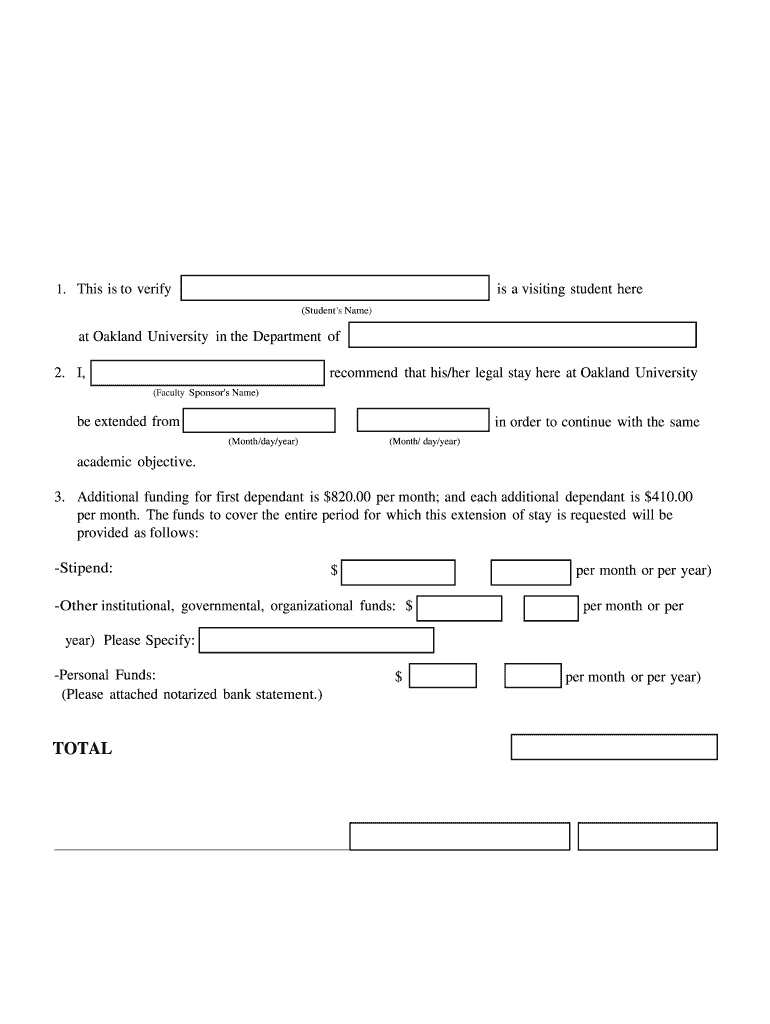 1. This is to verify is a visiting student here

(Student's Name)

at Oakland University in the Department of

2. I, recommend that his/her legal stay here at Oakland University

(Faculty Sponsor's Name)

be extended from in order to continue with the same

(Month/day/year) (Month/ day/year)

academic objective.

3. Additional funding for first dependant is \$820.00 per month; and each additional dependant is \$410.00 per month. The funds to cover the entire period for which this extension of stay is requested will be provided as follows:

-Stipend: \$ per month or per year)

-Other institutional, governmental, organizational funds: \$ per month or per year) Please Specify:

-Personal Funds: \$ per month or per year)

(Please attached notarized bank statement.)

TOTAL